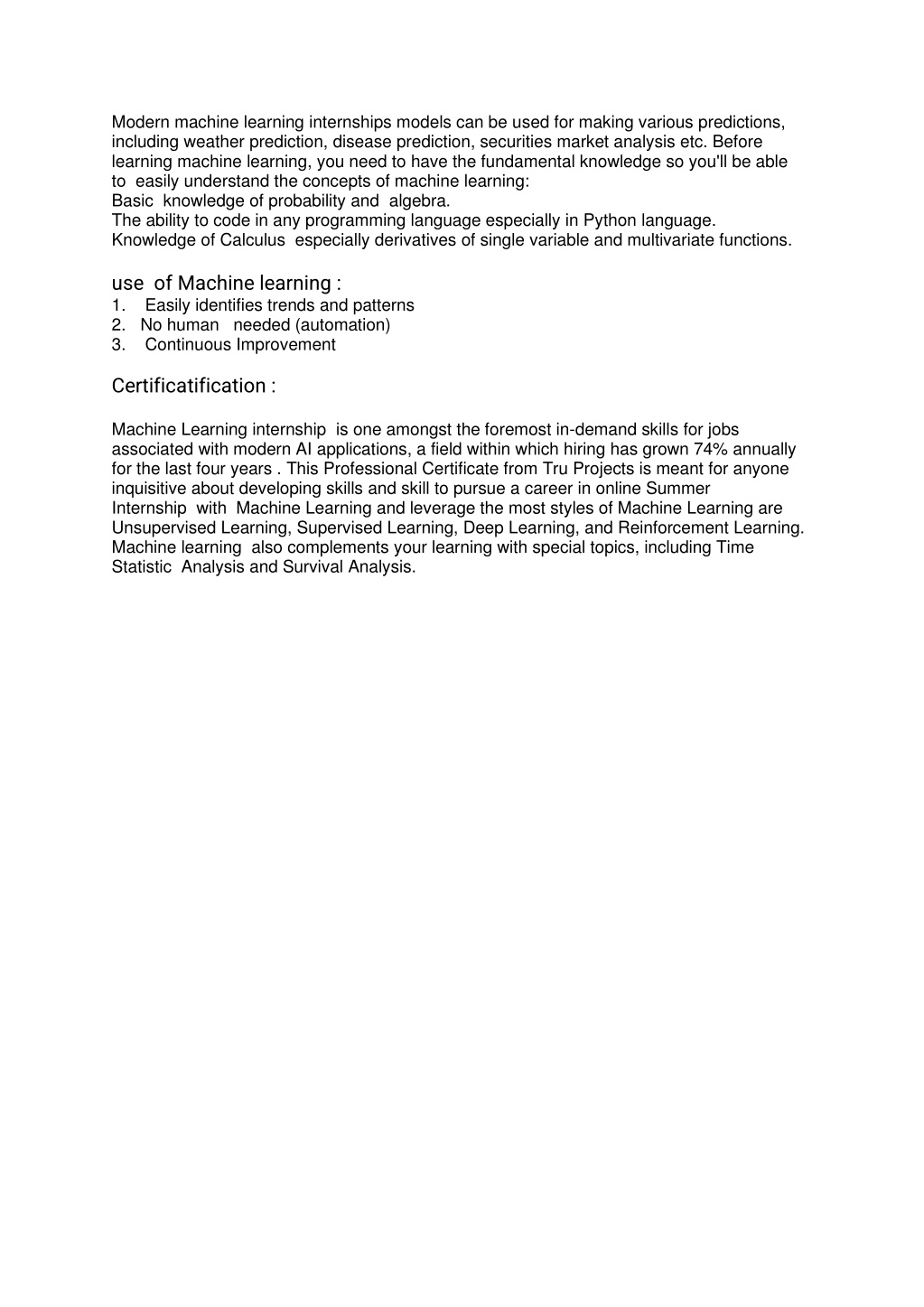 Modern machine learning internships models can be used for making various predictions, including weather prediction, disease prediction, securities market analysis etc. Before learning machine learning, you need to have the fundamental knowledge so you'll be able to easily understand the concepts of machine learning:
Basic knowledge of probability and algebra.
The ability to code in any programming language especially in Python language.
Knowledge of Calculus especially derivatives of single variable and multivariate functions.

use of Machine learning :
1. Easily identifies trends and patterns
2. No human needed (automation)
3. Continuous Improvement

Certificatification :

Machine Learning internship is one amongst the foremost in-demand skills for jobs associated with modern AI applications, a field within which hiring has grown 74% annually for the last four years . This Professional Certificate from Tru Projects is meant for anyone inquisitive about developing skills and skill to pursue a career in online Summer Internship with Machine Learning and leverage the most styles of Machine Learning are Unsupervised Learning, Supervised Learning, Deep Learning, and Reinforcement Learning. Machine learning also complements your learning with special topics, including Time Statistic Analysis and Survival Analysis.